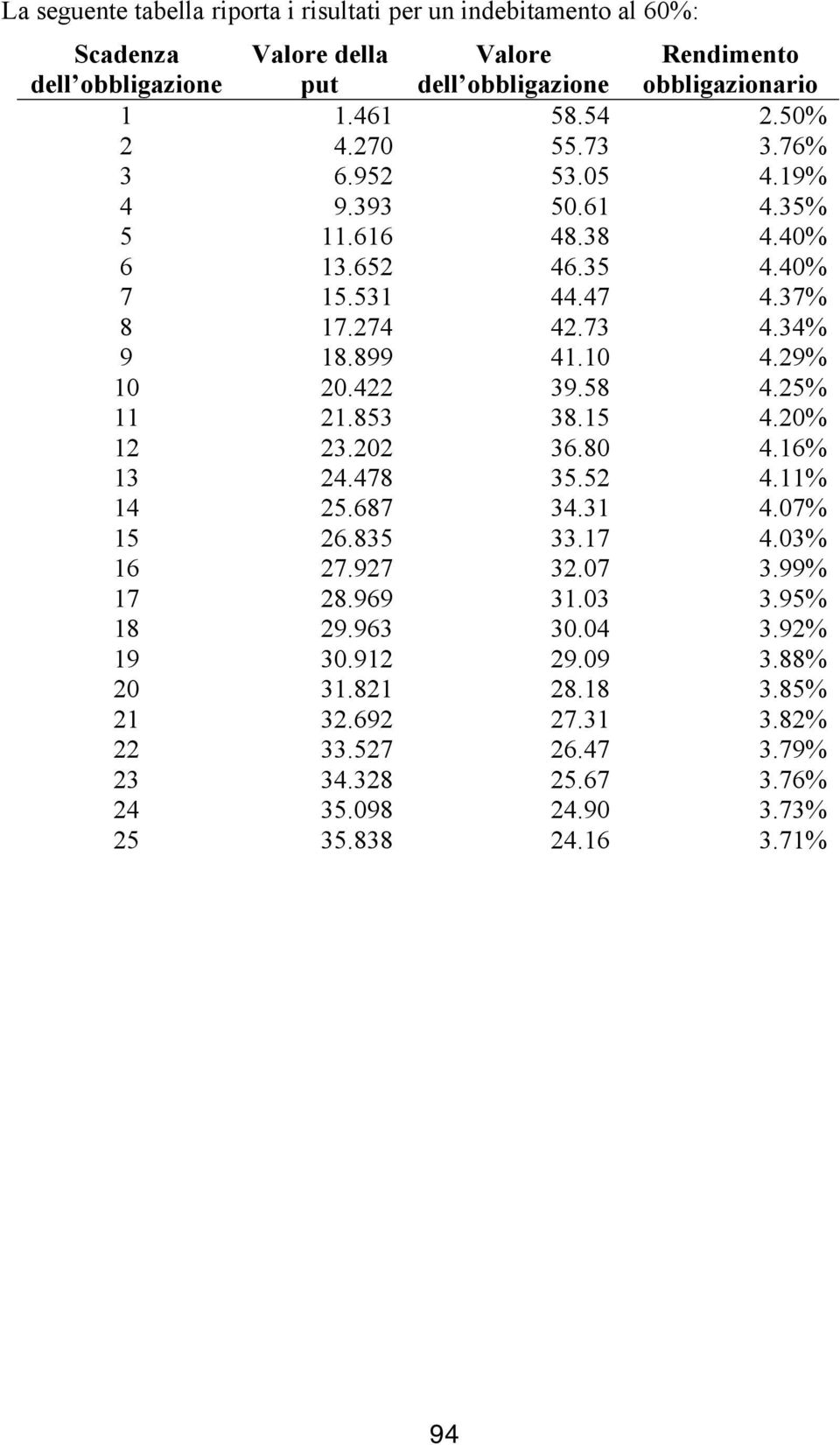 La seguente tabella riporta i risultati per un indebitamento al 60%:

| Scadenza dell obbligazione | Valore della put | Valore dell obbligazione | Rendimento obbligazionario |
|---|---|---|---|
| 1 | 1.461 | 58.54 | 2.50% |
| 2 | 4.270 | 55.73 | 3.76% |
| 3 | 6.952 | 53.05 | 4.19% |
| 4 | 9.393 | 50.61 | 4.35% |
| 5 | 11.616 | 48.38 | 4.40% |
| 6 | 13.652 | 46.35 | 4.40% |
| 7 | 15.531 | 44.47 | 4.37% |
| 8 | 17.274 | 42.73 | 4.34% |
| 9 | 18.899 | 41.10 | 4.29% |
| 10 | 20.422 | 39.58 | 4.25% |
| 11 | 21.853 | 38.15 | 4.20% |
| 12 | 23.202 | 36.80 | 4.16% |
| 13 | 24.478 | 35.52 | 4.11% |
| 14 | 25.687 | 34.31 | 4.07% |
| 15 | 26.835 | 33.17 | 4.03% |
| 16 | 27.927 | 32.07 | 3.99% |
| 17 | 28.969 | 31.03 | 3.95% |
| 18 | 29.963 | 30.04 | 3.92% |
| 19 | 30.912 | 29.09 | 3.88% |
| 20 | 31.821 | 28.18 | 3.85% |
| 21 | 32.692 | 27.31 | 3.82% |
| 22 | 33.527 | 26.47 | 3.79% |
| 23 | 34.328 | 25.67 | 3.76% |
| 24 | 35.098 | 24.90 | 3.73% |
| 25 | 35.838 | 24.16 | 3.71% |

94